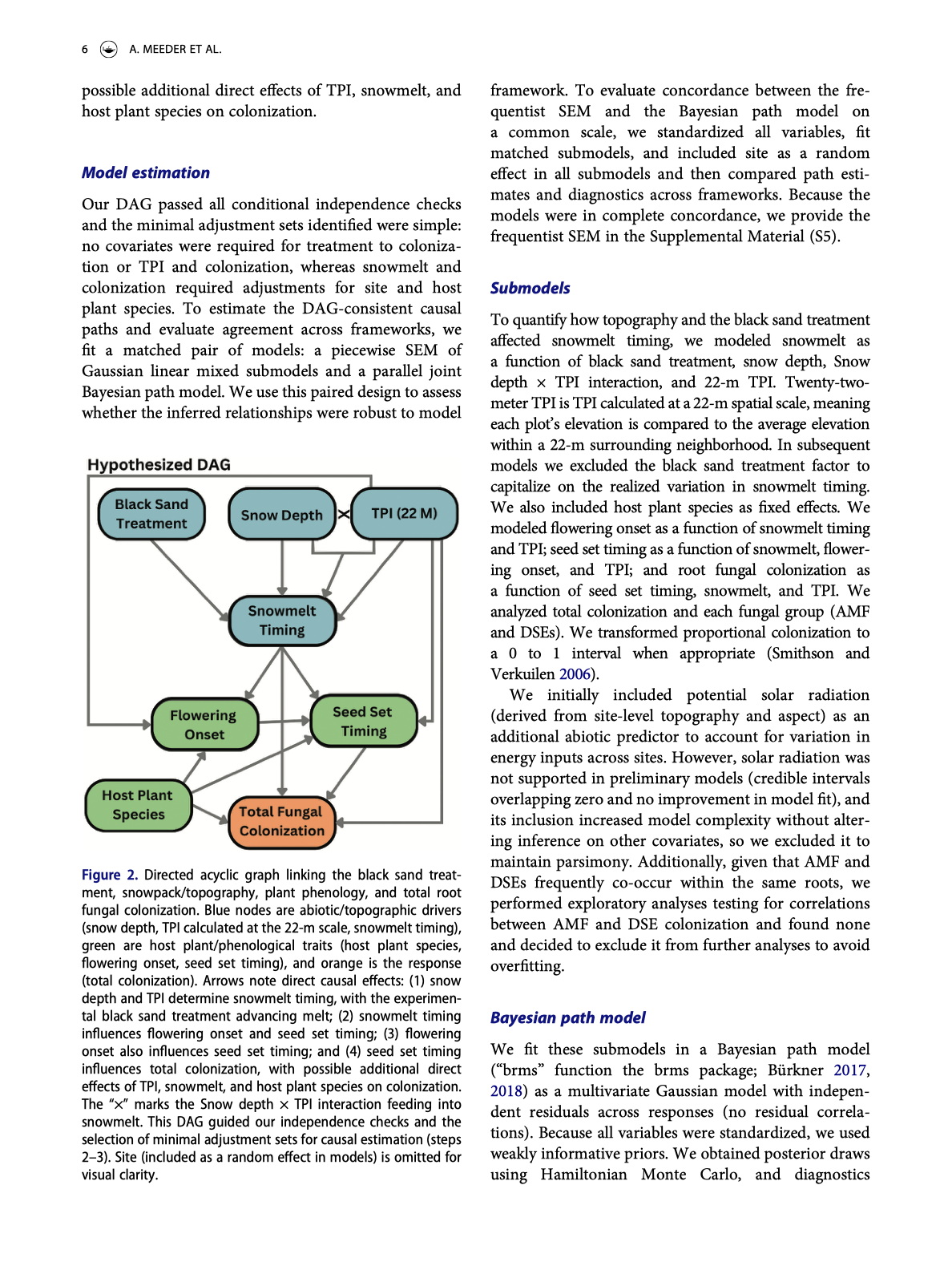 6 A. MEEDER ET AL.

possible additional direct effects of TPI, snowmelt, and host plant species on colonization.

Model estimation

Our DAG passed all conditional independence checks and the minimal adjustment sets identified were simple: no covariates were required for treatment to colonization or TPI and colonization, whereas snowmelt and colonization required adjustments for site and host plant species. To estimate the DAG-consistent causal paths and evaluate agreement across frameworks, we fit a matched pair of models: a piecewise SEM of Gaussian linear mixed submodels and a parallel joint Bayesian path model. We use this paired design to assess whether the inferred relationships were robust to model

Hypothesized DAG

Black Sand Treatment

Snow Depth

×

TPI (22 M)

Snowmelt Timing

Flowering Onset

Seed Set Timing

Host Plant Species

Total Fungal Colonization

Figure 2. Directed acyclic graph linking the black sand treatment, snowpack/topography, plant phenology, and total root fungal colonization. Blue nodes are abiotic/topographic drivers (snow depth, TPI calculated at the 22-m scale, snowmelt timing), green are host plant/phenological traits (host plant species, flowering onset, seed set timing), and orange is the response (total colonization). Arrows note direct causal effects: (1) snow depth and TPI determine snowmelt timing, with the experimental black sand treatment advancing melt; (2) snowmelt timing influences flowering onset and seed set timing; (3) flowering onset also influences seed set timing; and (4) seed set timing influences total colonization, with possible additional direct effects of TPI, snowmelt, and host plant species on colonization. The "×" marks the Snow depth × TPI interaction feeding into snowmelt. This DAG guided our independence checks and the selection of minimal adjustment sets for causal estimation (steps 2–3). Site (included as a random effect in models) is omitted for visual clarity.

framework. To evaluate concordance between the frequentist SEM and the Bayesian path model on a common scale, we standardized all variables, fit matched submodels, and included site as a random effect in all submodels and then compared path estimates and diagnostics across frameworks. Because the models were in complete concordance, we provide the frequentist SEM in the Supplemental Material (S5).

Submodels

To quantify how topography and the black sand treatment affected snowmelt timing, we modeled snowmelt as a function of black sand treatment, snow depth, Snow depth × TPI interaction, and 22-m TPI. Twenty-two-meter TPI is TPI calculated at a 22-m spatial scale, meaning each plot's elevation is compared to the average elevation within a 22-m surrounding neighborhood. In subsequent models we excluded the black sand treatment factor to capitalize on the realized variation in snowmelt timing. We also included host plant species as fixed effects. We modeled flowering onset as a function of snowmelt timing and TPI; seed set timing as a function of snowmelt, flowering onset, and TPI; and root fungal colonization as a function of seed set timing, snowmelt, and TPI. We analyzed total colonization and each fungal group (AMF and DSEs). We transformed proportional colonization to a 0 to 1 interval when appropriate (Smithson and Verkuilen 2006).

We initially included potential solar radiation (derived from site-level topography and aspect) as an additional abiotic predictor to account for variation in energy inputs across sites. However, solar radiation was not supported in preliminary models (credible intervals overlapping zero and no improvement in model fit), and its inclusion increased model complexity without altering inference on other covariates, so we excluded it to maintain parsimony. Additionally, given that AMF and DSEs frequently co-occur within the same roots, we performed exploratory analyses testing for correlations between AMF and DSE colonization and found none and decided to exclude it from further analyses to avoid overfitting.

Bayesian path model

We fit these submodels in a Bayesian path model ("brms" function the brms package; Bürkner 2017, 2018) as a multivariate Gaussian model with independent residuals across responses (no residual correlations). Because all variables were standardized, we used weakly informative priors. We obtained posterior draws using Hamiltonian Monte Carlo, and diagnostics